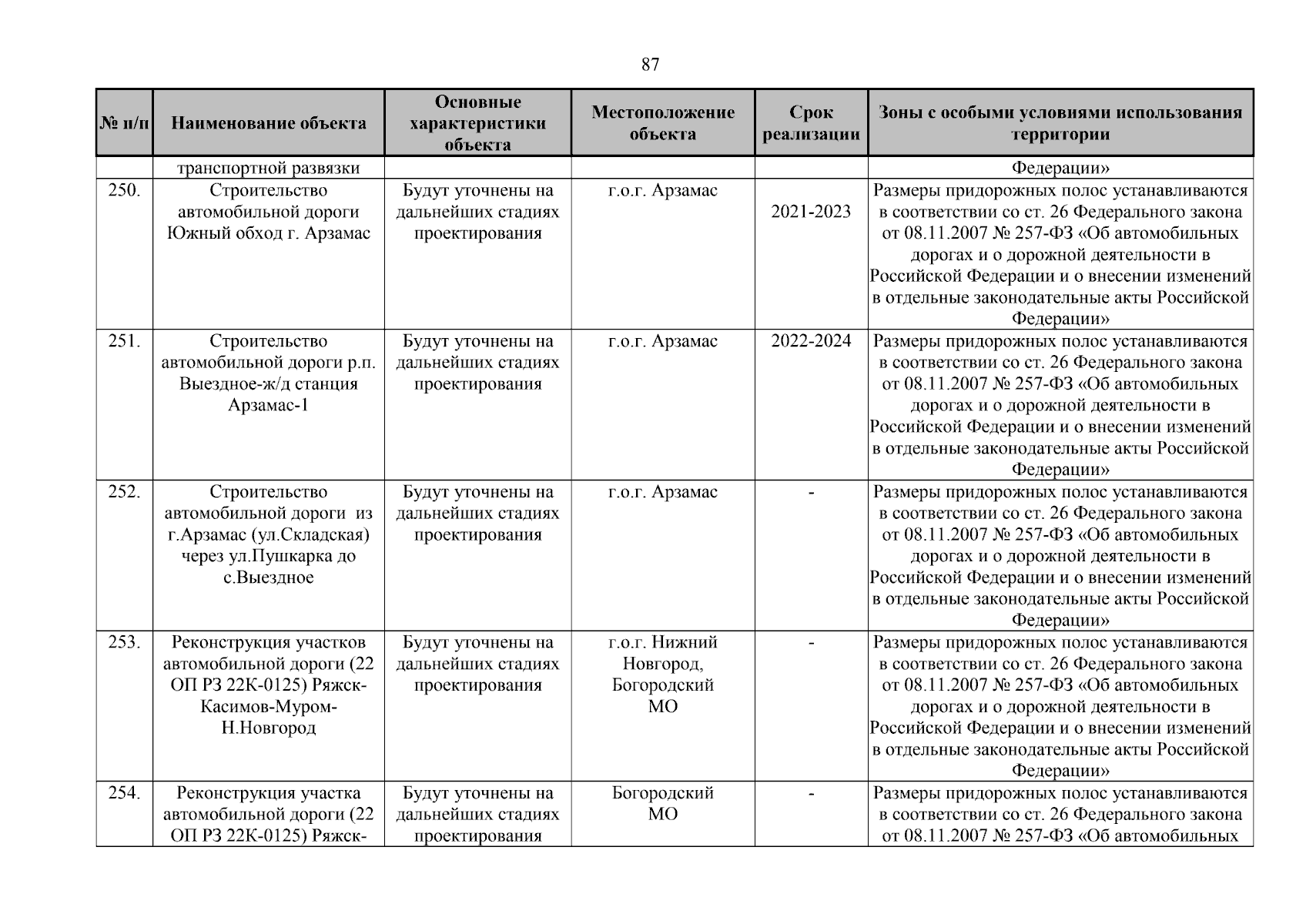 87

| № п/п | Наименование объекта | Основные характеристики объекта | Местоположение объекта | Срок реализации | Зоны с особыми условиями использования территории |
|---|---|---|---|---|---|
| | транспортной развязки | | | | Федерации» |
| 250. | Строительство автомобильной дороги Южный обход г. Арзамас | Будут уточнены на дальнейших стадиях проектирования | г.о.г. Арзамас | 2021-2023 | Размеры придорожных полос устанавливаются в соответствии со ст. 26 Федерального закона от 08.11.2007 № 257-ФЗ «Об автомобильных дорогах и о дорожной деятельности в Российской Федерации и о внесении изменений в отдельные законодательные акты Российской Федерации» |
| 251. | Строительство автомобильной дороги р.п. Выездное-ж/д станция Арзамас-1 | Будут уточнены на дальнейших стадиях проектирования | г.о.г. Арзамас | 2022-2024 | Размеры придорожных полос устанавливаются в соответствии со ст. 26 Федерального закона от 08.11.2007 № 257-ФЗ «Об автомобильных дорогах и о дорожной деятельности в Российской Федерации и о внесении изменений в отдельные законодательные акты Российской Федерации» |
| 252. | Строительство автомобильной дороги из г.Арзамас (ул.Складская) через ул.Пушкарка до с.Выездное | Будут уточнены на дальнейших стадиях проектирования | г.о.г. Арзамас | - | Размеры придорожных полос устанавливаются в соответствии со ст. 26 Федерального закона от 08.11.2007 № 257-ФЗ «Об автомобильных дорогах и о дорожной деятельности в Российской Федерации и о внесении изменений в отдельные законодательные акты Российской Федерации» |
| 253. | Реконструкция участков автомобильной дороги (22 ОП РЗ 22К-0125) Ряжск-Касимов-Муром-Н.Новгород | Будут уточнены на дальнейших стадиях проектирования | г.о.г. Нижний Новгород, Богородский МО | - | Размеры придорожных полос устанавливаются в соответствии со ст. 26 Федерального закона от 08.11.2007 № 257-ФЗ «Об автомобильных дорогах и о дорожной деятельности в Российской Федерации и о внесении изменений в отдельные законодательные акты Российской Федерации» |
| 254. | Реконструкция участка автомобильной дороги (22 ОП РЗ 22К-0125) Ряжск- | Будут уточнены на дальнейших стадиях проектирования | Богородский МО | - | Размеры придорожных полос устанавливаются в соответствии со ст. 26 Федерального закона от 08.11.2007 № 257-ФЗ «Об автомобильных |